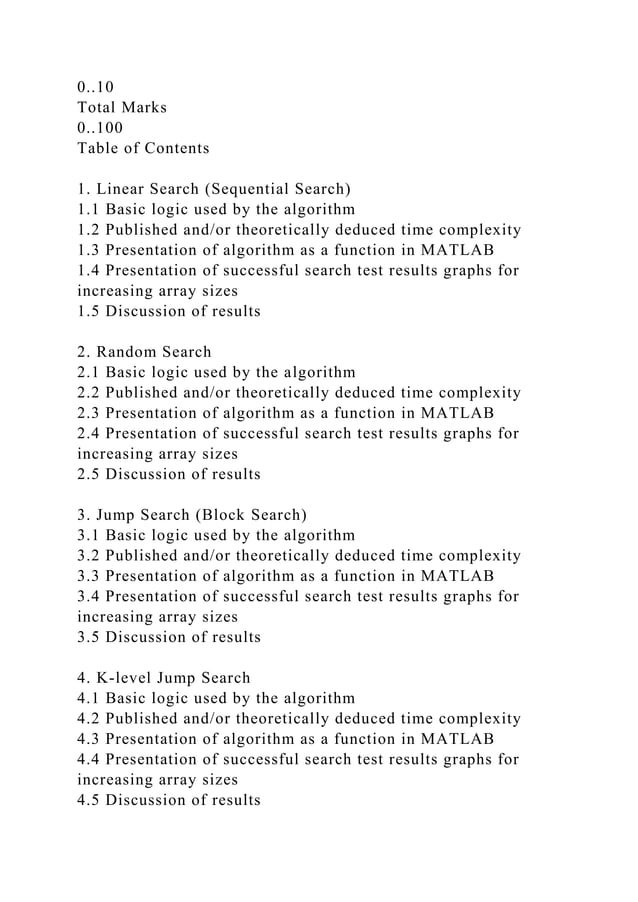 0..10
Total Marks
0..100
Table of Contents

1. Linear Search (Sequential Search)
1.1 Basic logic used by the algorithm
1.2 Published and/or theoretically deduced time complexity
1.3 Presentation of algorithm as a function in MATLAB
1.4 Presentation of successful search test results graphs for increasing array sizes
1.5 Discussion of results

2. Random Search
2.1 Basic logic used by the algorithm
2.2 Published and/or theoretically deduced time complexity
2.3 Presentation of algorithm as a function in MATLAB
2.4 Presentation of successful search test results graphs for increasing array sizes
2.5 Discussion of results

3. Jump Search (Block Search)
3.1 Basic logic used by the algorithm
3.2 Published and/or theoretically deduced time complexity
3.3 Presentation of algorithm as a function in MATLAB
3.4 Presentation of successful search test results graphs for increasing array sizes
3.5 Discussion of results

4. K-level Jump Search
4.1 Basic logic used by the algorithm
4.2 Published and/or theoretically deduced time complexity
4.3 Presentation of algorithm as a function in MATLAB
4.4 Presentation of successful search test results graphs for increasing array sizes
4.5 Discussion of results